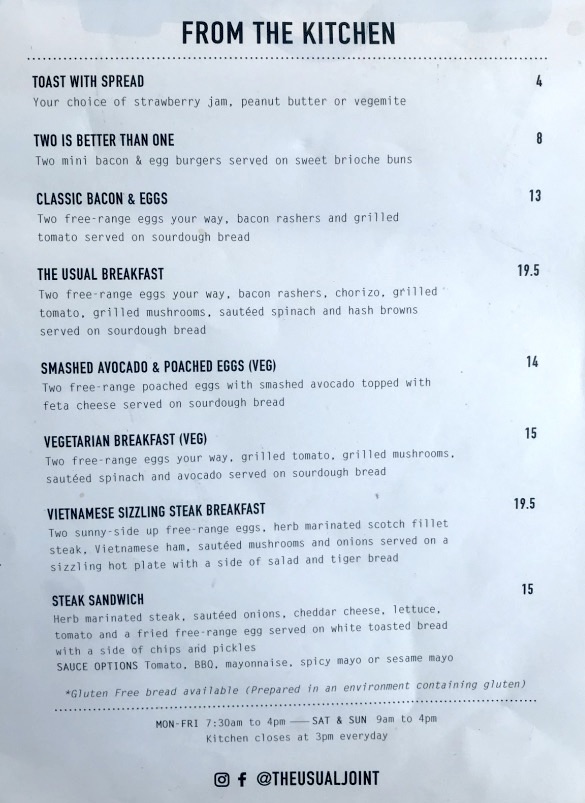 FROM THE KITCHEN

TOAST WITH SPREAD
4
Your choice of strawberry jam, peanut butter or vegemite

TWO IS BETTER THAN ONE
8
Two mini bacon & egg burgers served on sweet brioche buns

CLASSIC BACON & EGGS
13
Two free-range eggs your way, bacon rashers and grilled tomato served on sourdough bread

THE USUAL BREAKFAST
19.5
Two free-range eggs your way, bacon rashers, chorizo, grilled tomato, grilled mushrooms, sautéed spinach and hash browns served on sourdough bread

SMASHED AVOCADO & POACHED EGGS (VEG)
14
Two free-range poached eggs with smashed avocado topped with feta cheese served on sourdough bread

VEGETARIAN BREAKFAST (VEG)
15
Two free-range eggs your way, grilled tomato, grilled mushrooms, sautéed spinach and avocado served on sourdough bread

VIETNAMESE SIZZLING STEAK BREAKFAST
19.5
Two sunny-side up free-range eggs, herb marinated scotch fillet steak, Vietnamese ham, sautéed mushrooms and onions served on a sizzling hot plate with a side of salad and tiger bread

STEAK SANDWICH
15
Herb marinated steak, sautéed onions, cheddar cheese, lettuce, tomato and a fried free-range egg served on white toasted bread with a side of chips and pickles
SAUCE OPTIONS Tomato, BBQ, mayonnaise, spicy mayo or sesame mayo

*Gluten Free bread available (Prepared in an environment containing gluten)

MON-FRI 7:30am to 4pm —— SAT & SUN 9am to 4pm
Kitchen closes at 3pm everyday

@THEUSUALJOINT